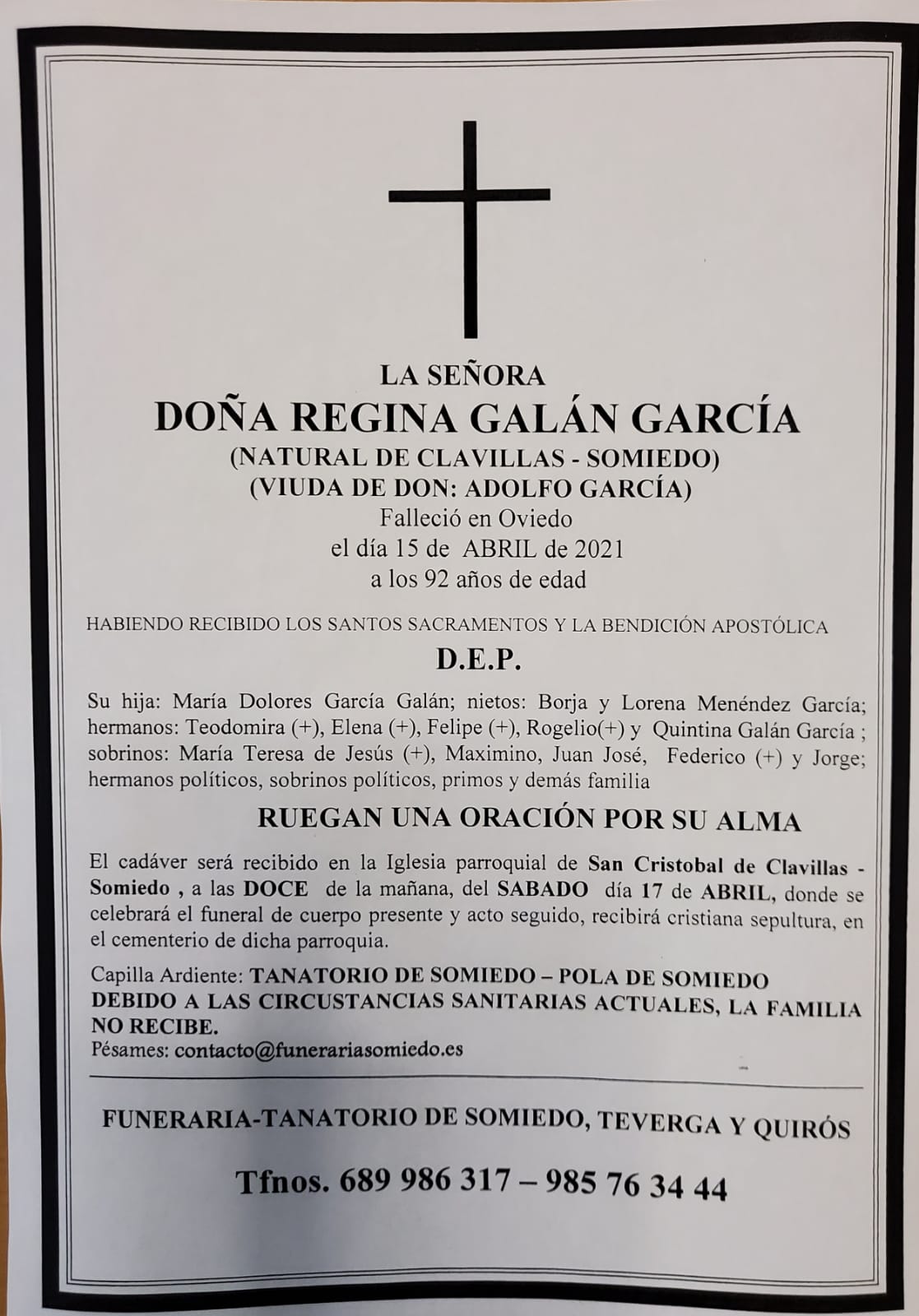 LA SEÑORA
DOÑA REGINA GALÁN GARCÍA
(NATURAL DE CLAVILLAS - SOMIEDO)
(VIUDA DE DON: ADOLFO GARCÍA)
Falleció en Oviedo
el día 15 de ABRIL de 2021
a los 92 años de edad

HABIENDO RECIBIDO LOS SANTOS SACRAMENTOS Y LA BENDICIÓN APOSTÓLICA

D.E.P.

Su hija: María Dolores García Galán; nietos: Borja y Lorena Menéndez García; hermanos: Teodomira (+), Elena (+), Felipe (+), Rogelio(+) y Quintina Galán García ; sobrinos: María Teresa de Jesús (+), Maximino, Juan José, Federico (+) y Jorge; hermanos políticos, sobrinos políticos, primos y demás familia

RUEGAN UNA ORACIÓN POR SU ALMA

El cadáver será recibido en la Iglesia parroquial de San Cristobal de Clavillas - Somiedo , a las DOCE de la mañana, del SABADO día 17 de ABRIL, donde se celebrará el funeral de cuerpo presente y acto seguido, recibirá cristiana sepultura, en el cementerio de dicha parroquia.

Capilla Ardiente: TANATORIO DE SOMIEDO – POLA DE SOMIEDO
DEBIDO A LAS CIRCUSTANCIAS SANITARIAS ACTUALES, LA FAMILIA NO RECIBE.
Pésames: contacto@funerariasomiedo.es

FUNERARIA-TANATORIO DE SOMIEDO, TEVERGA Y QUIRÓS

Tfnos. 689 986 317 – 985 76 34 44